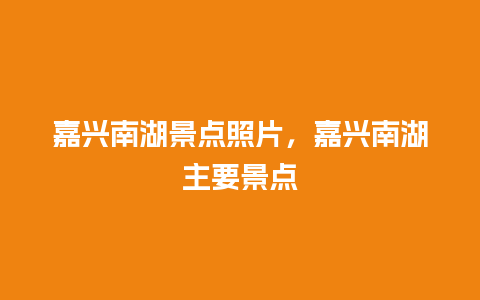 嘉兴南湖景点照片，嘉兴南湖主要景点